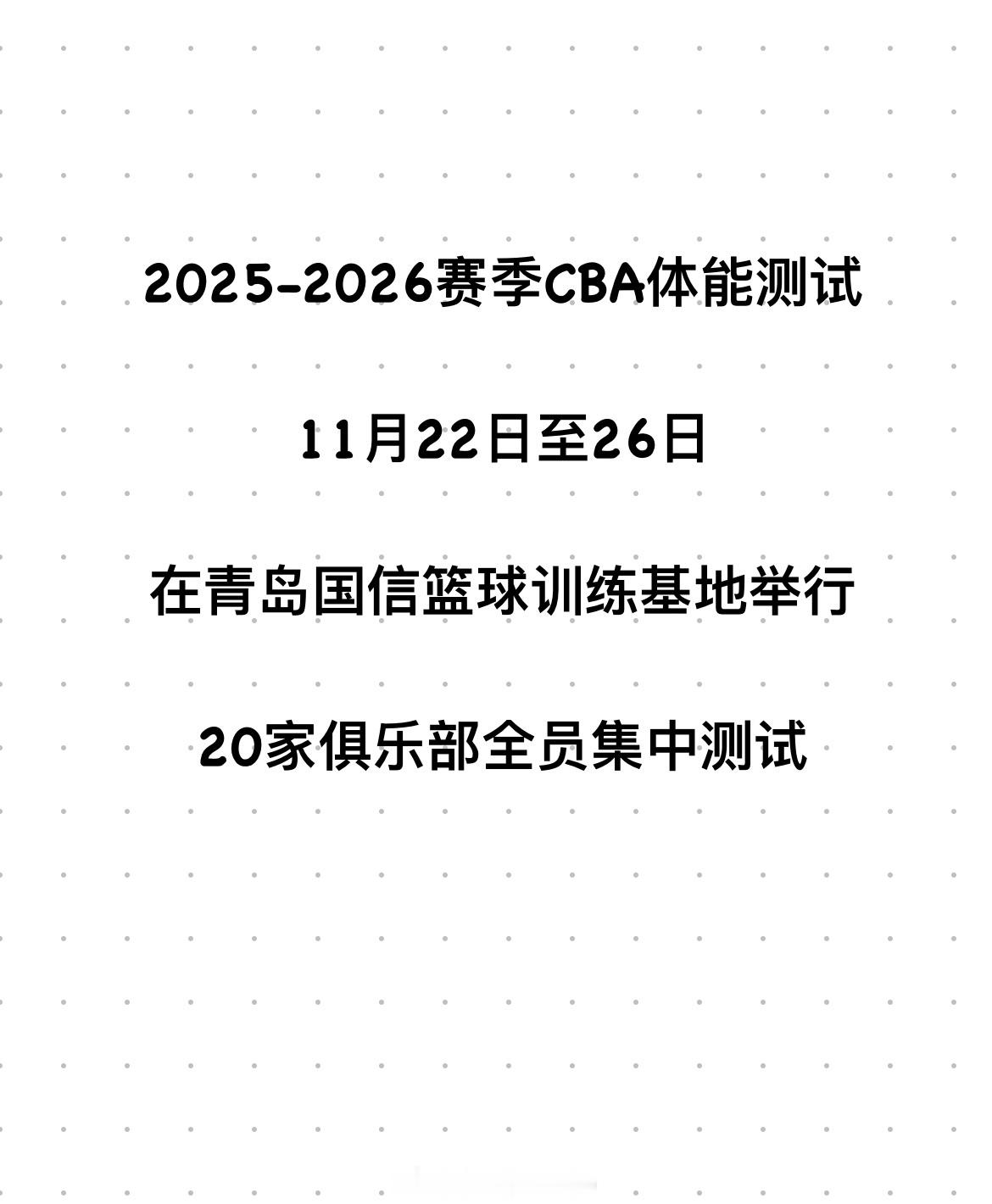 2025-2026赛季CBA体能测试

11月22日至26日

在青岛国信篮球训练基地举行

20家俱乐部全员集中测试